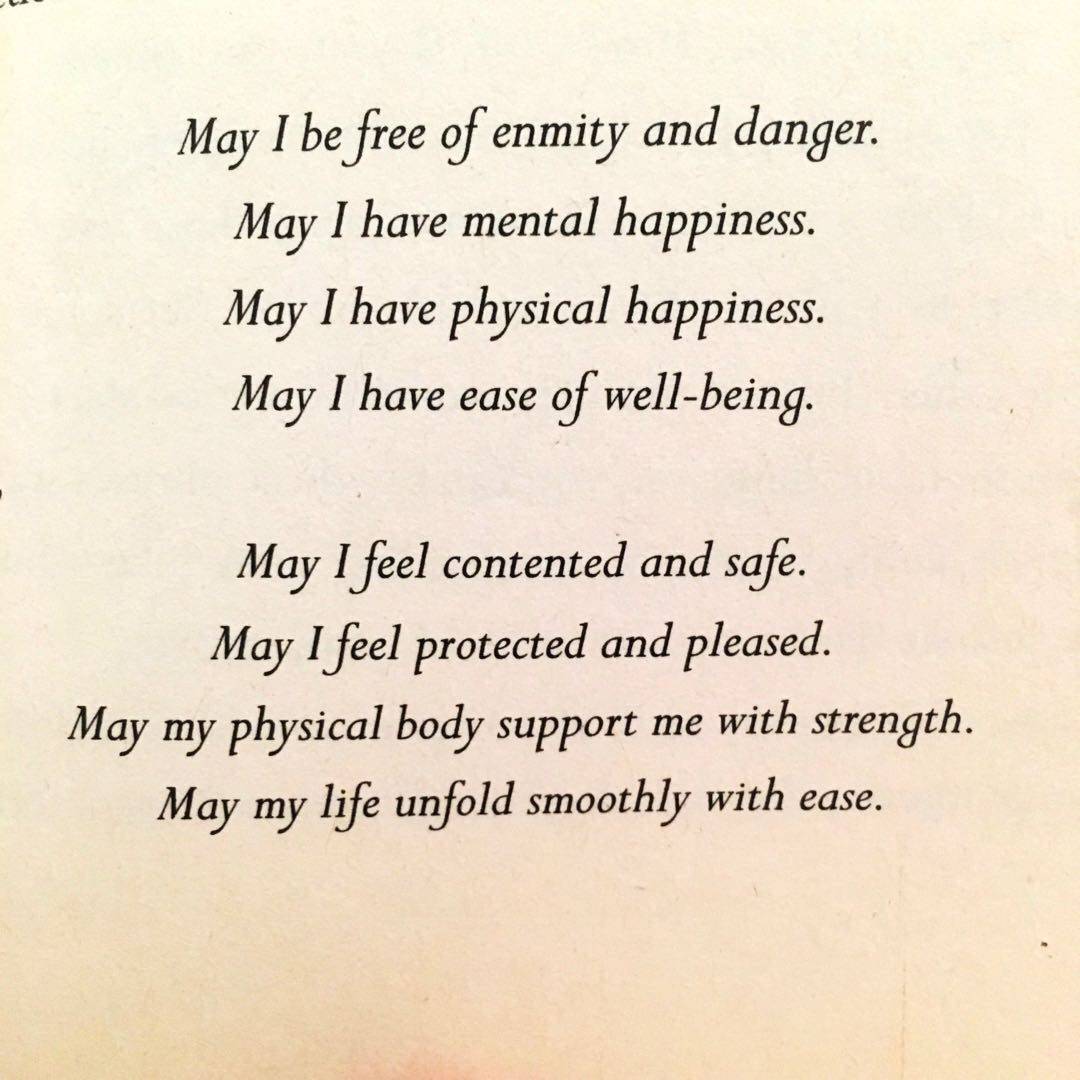 May I be free of enmity and danger.
May I have mental happiness.
May I have physical happiness.
May I have ease of well-being.

May I feel contented and safe.
May I feel protected and pleased.
May my physical body support me with strength.
May my life unfold smoothly with ease.